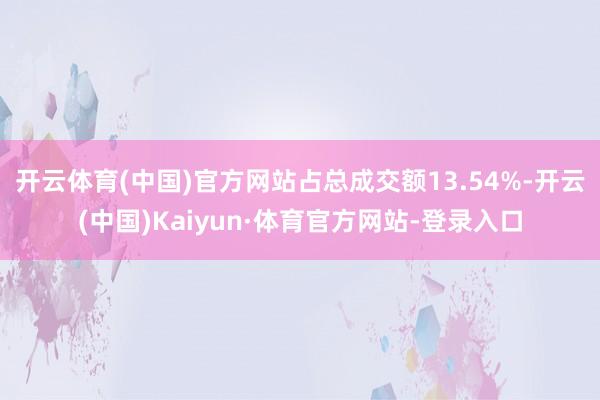 开云体育(中国)官方网站占总成交额13.54%-开云(中国)Kaiyun·体育官方网站-登录入口